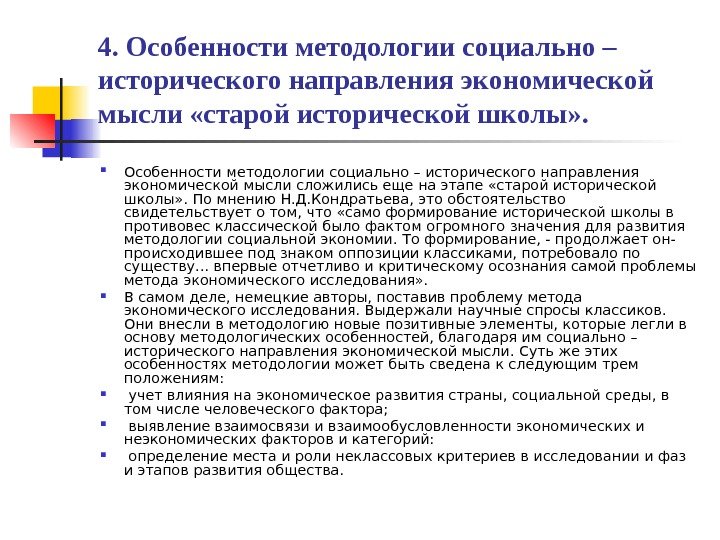 4. Особенности методологии социально – исторического направления экономической мысли «старой исторической школы».

Особенности методологии социально – исторического направления экономической мысли сложились еще на этапе «старой исторической школы». По мнению Н.Д.Кондратьева, это обстоятельство свидетельствует о том, что «само формирование исторической школы в противовес классической было фактом огромного значения для развития методологии социальной экономии. То формирование, - продолжает он- происходившее под знаком оппозиции классиками, потребовало по существу… впервые отчетливо и критическому осознания самой проблемы метода экономического исследования».

В самом деле, немецкие авторы, поставив проблему метода экономического исследования. Выдержали научные спросы классиков. Они внесли в методологию новые позитивные элементы, которые легли в основу методологических особенностей, благодаря им социально – исторического направления экономической мысли. Суть же этих особенностях методологии может быть сведена к следующим трем положениям:

учет влияния на экономическое развития страны, социальной среды, в том числе человеческого фактора;

выявление взаимосвязи и взаимообусловленности экономических и неэкономических факторов и категорий:

определение места и роли неклассовых критериев в исследовании и фаз и этапов развития общества.